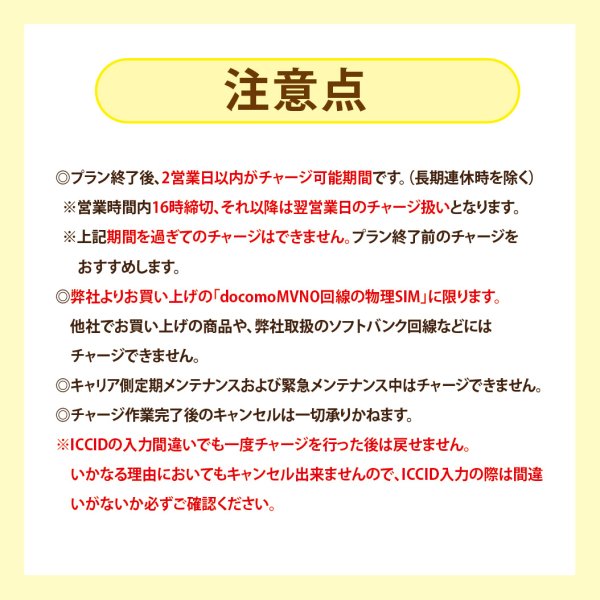 注意点

◎プラン終了後、2営業日以内がチャージ可能期間です。(長期連休時を除く)
※営業時間内16時締切、それ以降は翌営業日のチャージ扱いとなります。
※上記期間を過ぎてのチャージはできません。プラン終了前のチャージをおすすめします。

◎弊社よりお買い上げの「docomoMVNO回線の物理SIM」に限ります。
他社でお買い上げの商品や、弊社取扱のソフトバンク回線などにはチャージできません。

◎キャリア側定期メンテナンスおよび緊急メンテナンス中はチャージできません。

◎チャージ作業完了後のキャンセルは一切承りかねます。

※ICCIDの入力間違いでも一度チャージを行った後は戻せません。
いかなる理由においてもキャンセル出来ませんので、ICCID入力の際は間違いがないか必ずご確認ください。